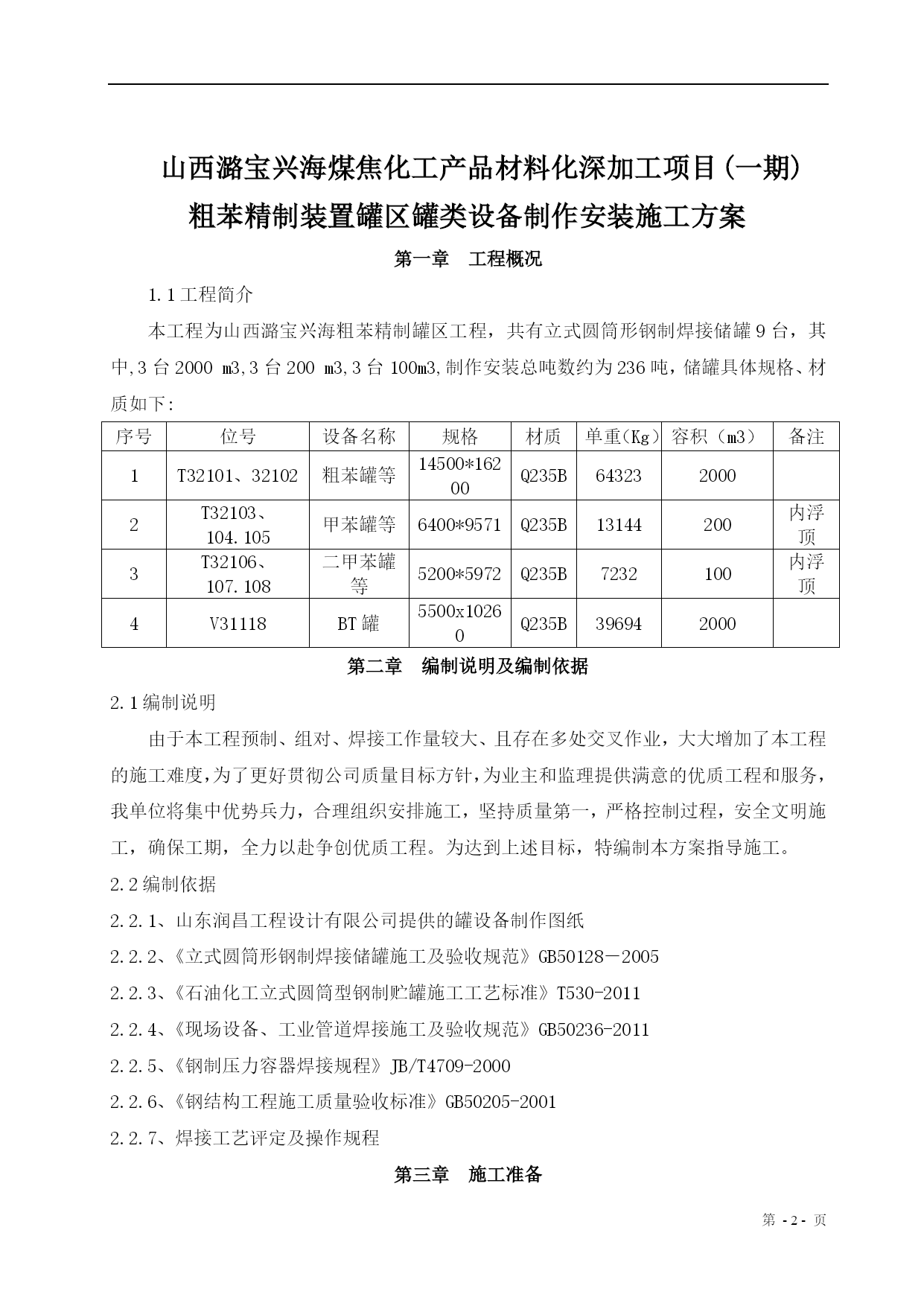 山西潞宝兴海煤焦化工产品材料化深加工项目(一期)
粗苯精制装置罐区罐类设备制作安装施工方案

第一章　工程概况

1.1工程简介

本工程为山西潞宝兴海粗苯精制罐区工程，共有立式圆筒形钢制焊接储罐9台，其中,3台2000 m3,3台200 m3,3台100m3,制作安装总吨数约为236吨，储罐具体规格、材质如下:

| 序号 | 位号 | 设备名称 | 规格 | 材质 | 单重(Kg) | 容积（m3） | 备注 |
|---|---|---|---|---|---|---|---|
| 1 | T32101、32102 | 粗苯罐等 | 14500*16200 | Q235B | 64323 | 2000 | |
| 2 | T32103、104.105 | 甲苯罐等 | 6400*9571 | Q235B | 13144 | 200 | 内浮顶 |
| 3 | T32106、107.108 | 二甲苯罐等 | 5200*5972 | Q235B | 7232 | 100 | 内浮顶 |
| 4 | V31118 | BT罐 | 5500x10260 | Q235B | 39694 | 2000 | |

第二章　编制说明及编制依据

2.1编制说明

由于本工程预制、组对、焊接工作量较大、且存在多处交叉作业，大大增加了本工程的施工难度,为了更好贯彻公司质量目标方针,为业主和监理提供满意的优质工程和服务,我单位将集中优势兵力，合理组织安排施工，坚持质量第一，严格控制过程，安全文明施工，确保工期，全力以赴争创优质工程。为达到上述目标，特编制本方案指导施工。

2.2编制依据

2.2.1、山东润昌工程设计有限公司提供的罐设备制作图纸

2.2.2、《立式圆筒形钢制焊接储罐施工及验收规范》GB50128－2005

2.2.3、《石油化工立式圆筒型钢制贮罐施工工艺标准》T530-2011

2.2.4、《现场设备、工业管道焊接施工及验收规范》GB50236-2011

2.2.5、《钢制压力容器焊接规程》JB/T4709-2000

2.2.6、《钢结构工程施工质量验收标准》GB50205-2001

2.2.7、焊接工艺评定及操作规程

第三章　施工准备

第 - 2 - 页